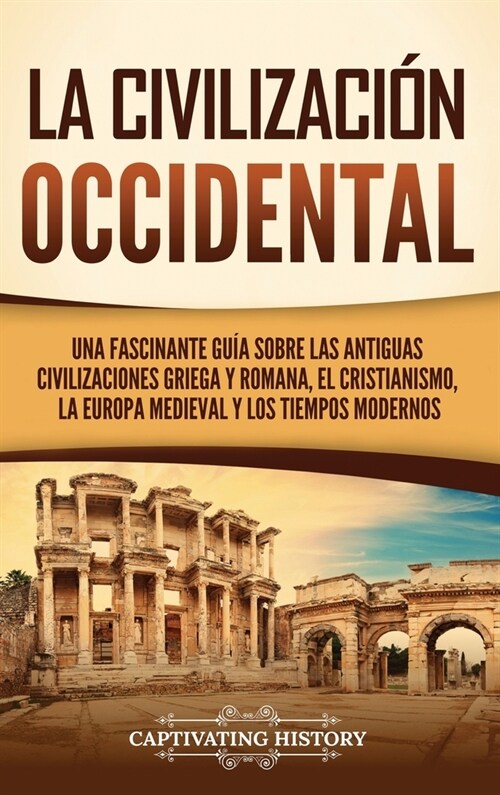 LA CIVILIZACIÓN OCCIDENTAL

UNA FASCINANTE GUÍA SOBRE LAS ANTIGUAS CIVILIZACIONES GRIEGA Y ROMANA, EL CRISTIANISMO, LA EUROPA MEDIEVAL Y LOS TIEMPOS MODERNOS

CAPTIVATING HISTORY